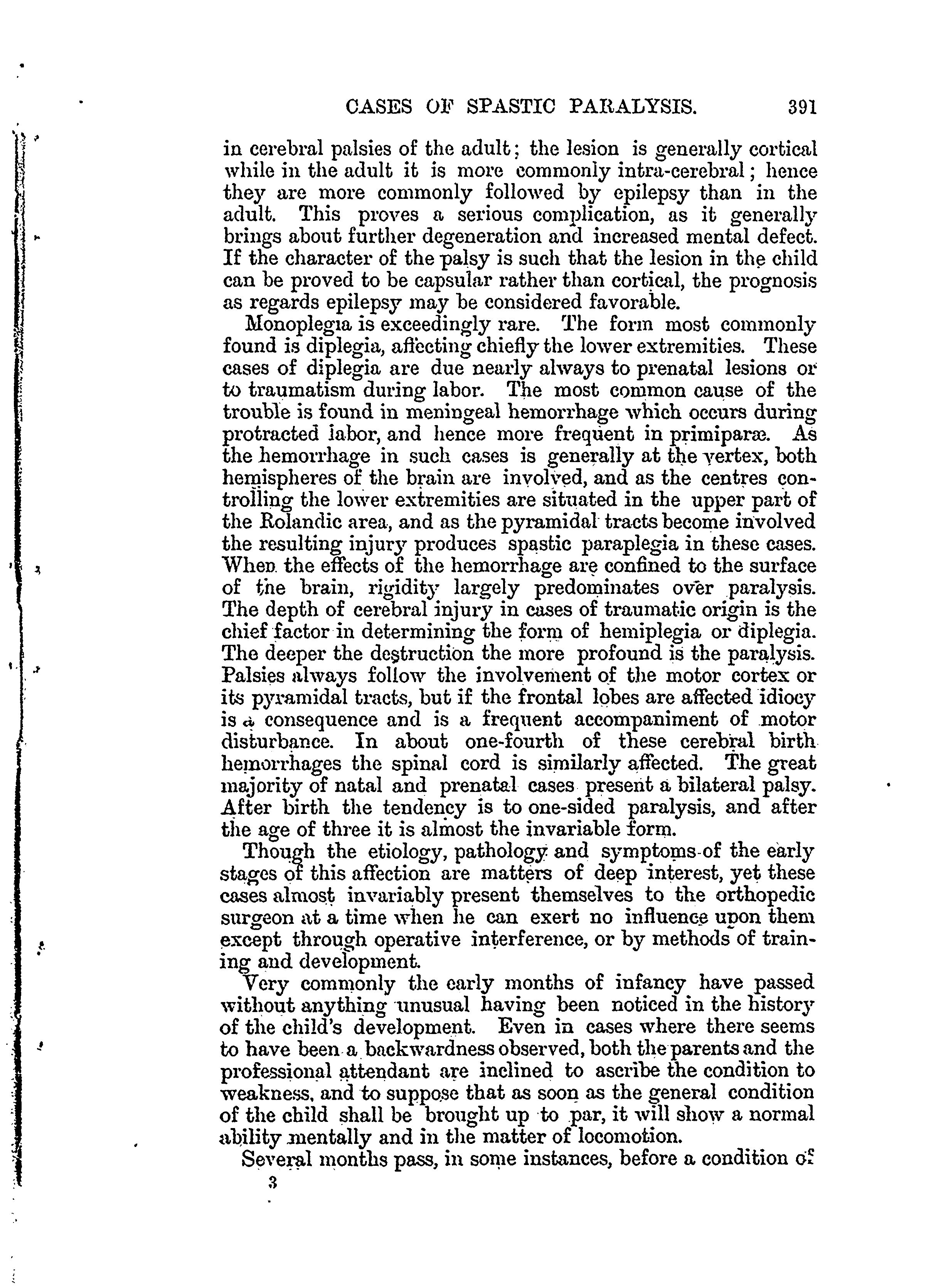 CASES OF SPASTIC PARALYSIS. 391

in cerebral palsies of the adult; the lesion is generally cortical while in the adult it is more commonly intra-cerebral; hence they are more commonly followed by epilepsy than in the adult. This proves a serious complication, as it generally brings about further degeneration and increased mental defect. If the character of the palsy is such that the lesion in the child can be proved to be capsular rather than cortical, the prognosis as regards epilepsy may be considered favorable.

Monoplegia is exceedingly rare. The form most commonly found is diplegia, affecting chiefly the lower extremities. These cases of diplegia are due nearly always to prenatal lesions or to traumatism during labor. The most common cause of the trouble is found in meningeal hemorrhage which occurs during protracted labor, and hence more frequent in primiparæ. As the hemorrhage in such cases is generally at the vertex, both hemispheres of the brain are involved, and as the centres controlling the lower extremities are situated in the upper part of the Rolandic area, and as the pyramidal tracts become involved the resulting injury produces spastic paraplegia in these cases. When the effects of the hemorrhage are confined to the surface of the brain, rigidity largely predominates over paralysis. The depth of cerebral injury in cases of traumatic origin is the chief factor in determining the form of hemiplegia or diplegia. The deeper the destruction the more profound is the paralysis. Palsies always follow the involvement of the motor cortex or its pyramidal tracts, but if the frontal lobes are affected idiocy is a consequence and is a frequent accompaniment of motor disturbance. In about one-fourth of these cerebral birth hemorrhages the spinal cord is similarly affected. The great majority of natal and prenatal cases present a bilateral palsy. After birth the tendency is to one-sided paralysis, and after the age of three it is almost the invariable form.

Though the etiology, pathology and symptoms of the early stages of this affection are matters of deep interest, yet these cases almost invariably present themselves to the orthopedic surgeon at a time when he can exert no influence upon them except through operative interference, or by methods of training and development.

Very commonly the early months of infancy have passed without anything unusual having been noticed in the history of the child's development. Even in cases where there seems to have been a backwardness observed, both the parents and the professional attendant are inclined to ascribe the condition to weakness, and to suppose that as soon as the general condition of the child shall be brought up to par, it will show a normal ability mentally and in the matter of locomotion.

Several months pass, in some instances, before a condition of

3